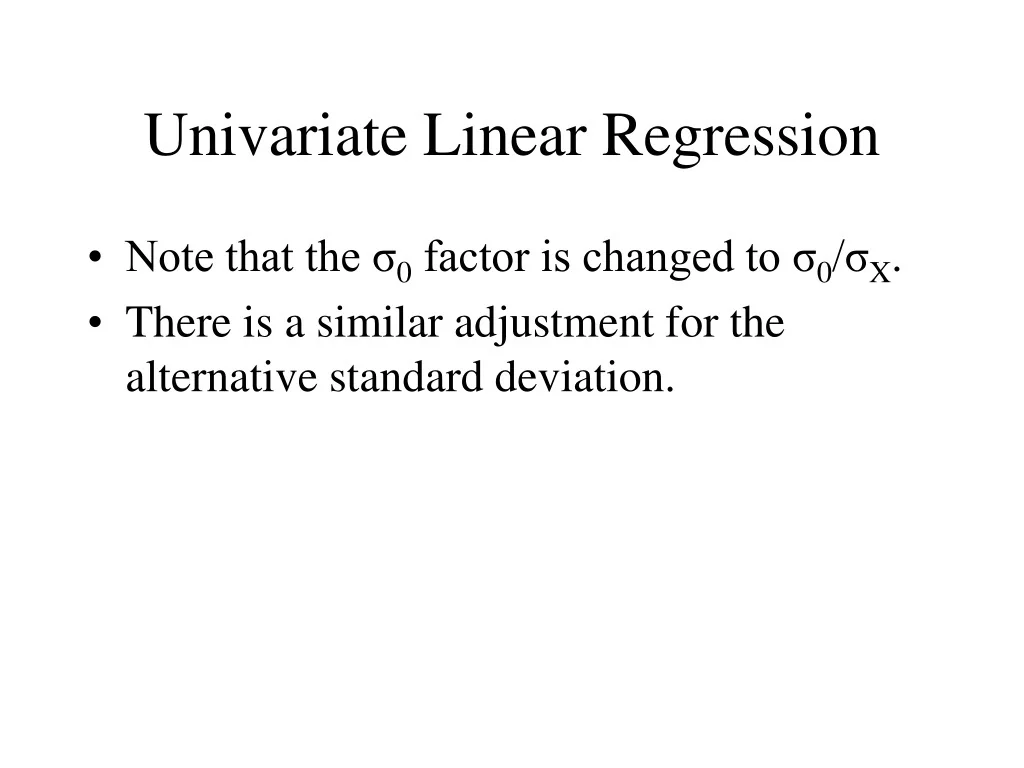 Univariate Linear Regression

• Note that the $\sigma_0$ factor is changed to $\sigma_0/\sigma_X$.
• There is a similar adjustment for the alternative standard deviation.